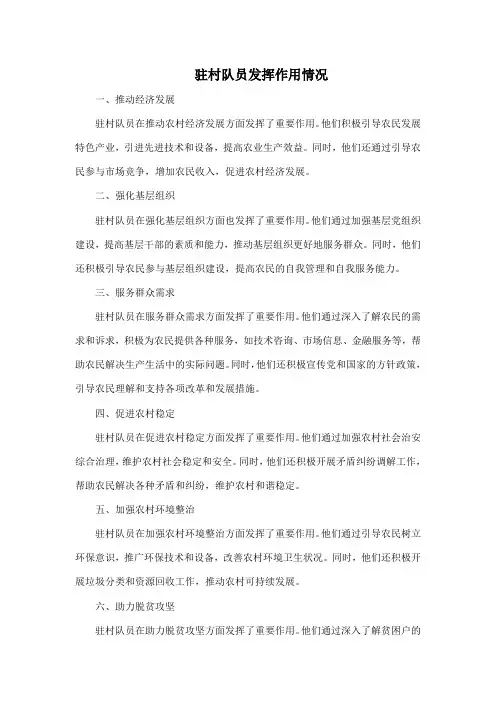 驻村队员发挥作用情况

一、推动经济发展

驻村队员在推动农村经济发展方面发挥了重要作用。他们积极引导农民发展特色产业，引进先进技术和设备，提高农业生产效益。同时，他们还通过引导农民参与市场竞争，增加农民收入，促进农村经济发展。

二、强化基层组织

驻村队员在强化基层组织方面也发挥了重要作用。他们通过加强基层党组织建设，提高基层干部的素质和能力，推动基层组织更好地服务群众。同时，他们还积极引导农民参与基层组织建设，提高农民的自我管理和自我服务能力。

三、服务群众需求

驻村队员在服务群众需求方面发挥了重要作用。他们通过深入了解农民的需求和诉求，积极为农民提供各种服务，如技术咨询、市场信息、金融服务等，帮助农民解决生产生活中的实际问题。同时，他们还积极宣传党和国家的方针政策，引导农民理解和支持各项改革和发展措施。

四、促进农村稳定

驻村队员在促进农村稳定方面发挥了重要作用。他们通过加强农村社会治安综合治理，维护农村社会稳定和安全。同时，他们还积极开展矛盾纠纷调解工作，帮助农民解决各种矛盾和纠纷，维护农村和谐稳定。

五、加强农村环境整治

驻村队员在加强农村环境整治方面发挥了重要作用。他们通过引导农民树立环保意识，推广环保技术和设备，改善农村环境卫生状况。同时，他们还积极开展垃圾分类和资源回收工作，推动农村可持续发展。

六、助力脱贫攻坚

驻村队员在助力脱贫攻坚方面发挥了重要作用。他们通过深入了解贫困户的